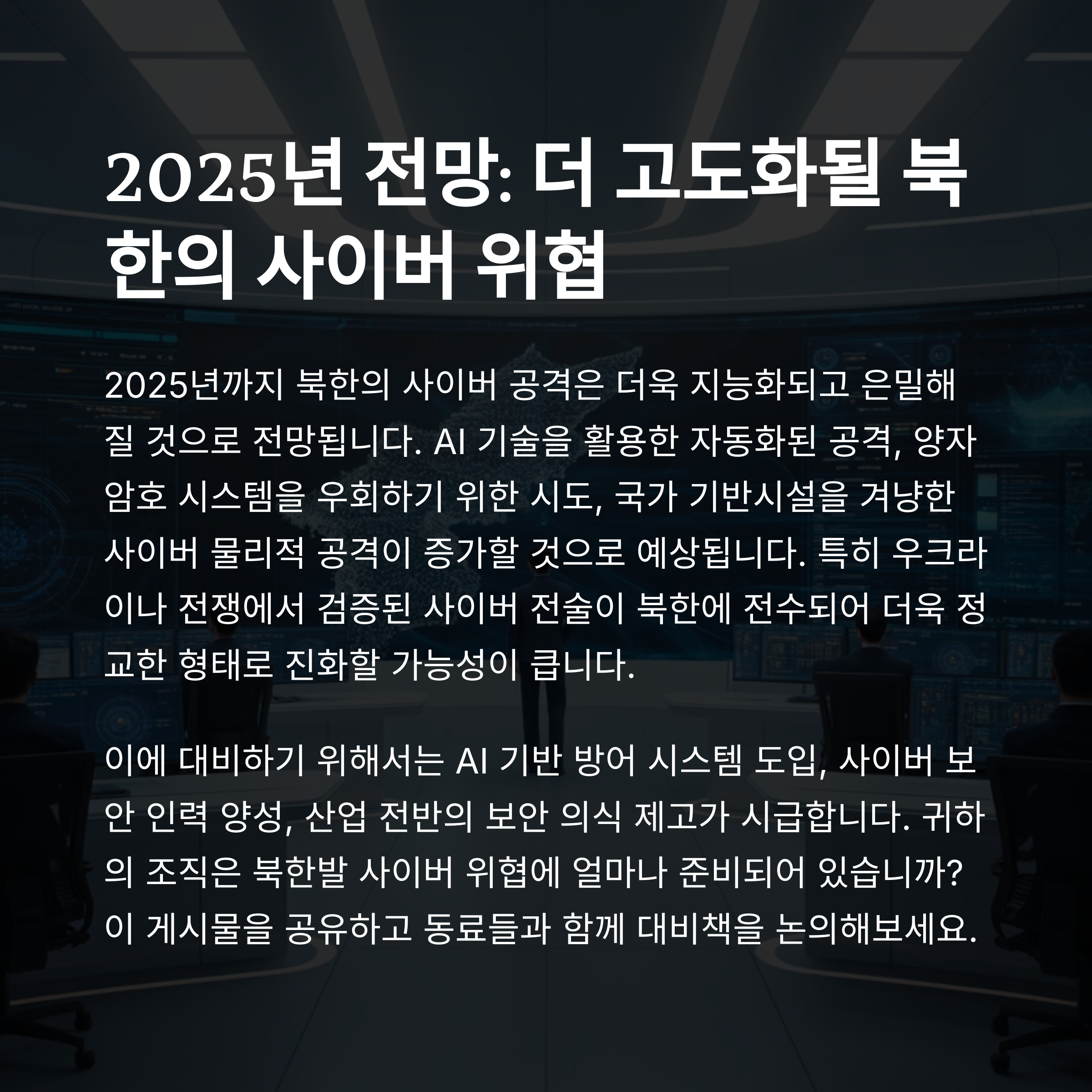 2025년 전망: 더 고도화될 북한의 사이버 위협

2025년까지 북한의 사이버 공격은 더욱 지능화되고 은밀해질 것으로 전망됩니다. AI 기술을 활용한 자동화된 공격, 양자 암호 시스템을 우회하기 위한 시도, 국가 기반시설을 겨냥한 사이버 물리적 공격이 증가할 것으로 예상됩니다. 특히 우크라이나 전쟁에서 검증된 사이버 전술이 북한에 전수되어 더욱 정교한 형태로 진화할 가능성이 큽니다.

이에 대비하기 위해서는 AI 기반 방어 시스템 도입, 사이버 보안 인력 양성, 산업 전반의 보안 의식 제고가 시급합니다. 귀하의 조직은 북한발 사이버 위협에 얼마나 준비되어 있습니까? 이 게시물을 공유하고 동료들과 함께 대비책을 논의해보세요.